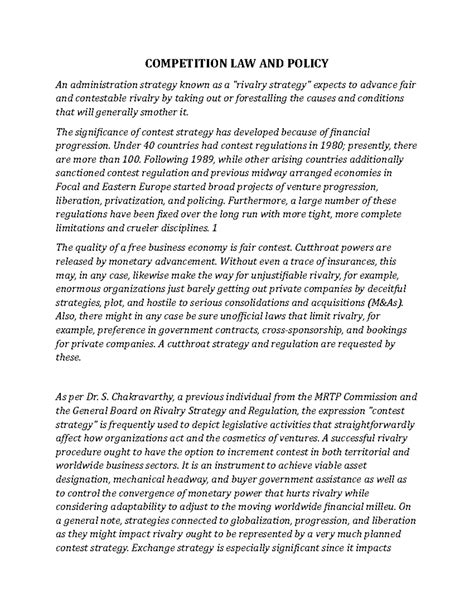 COMPETITION LAW AND POLICY

An administration strategy known as a "rivalry strategy" expects to advance fair and contestable rivalry by taking out or forestalling the causes and conditions that will generally smother it.

The significance of contest strategy has developed because of financial progression. Under 40 countries had contest regulations in 1980; presently, there are more than 100. Following 1989, while other arising countries additionally sanctioned contest regulation and previous midway arranged economies in Focal and Eastern Europe started broad projects of venture progression, liberation, privatization, and policing. Furthermore, a large number of these regulations have been fixed over the long run with more tight, more complete limitations and crueler disciplines. 1

The quality of a free business economy is fair contest. Cutthroat powers are released by monetary advancement. Without even a trace of insurances, this may, in any case, likewise make the way for unjustifiable rivalry, for example, enormous organizations just barely getting out private companies by deceitful strategies, plot, and hostile to serious consolidations and acquisitions (M&As). Also, there might in any case be sure unofficial laws that limit rivalry, for example, preference in government contracts, cross-sponsorship, and bookings for private companies. A cutthroat strategy and regulation are requested by these.

As per Dr. S. Chakravarthy, a previous individual from the MRTP Commission and the General Board on Rivalry Strategy and Regulation, the expression "contest strategy" is frequently used to depict legislative activities that straightforwardly affect how organizations act and the cosmetics of ventures. A successful rivalry procedure ought to have the option to increment contest in both territorial and worldwide business sectors. It is an instrument to achieve viable asset designation, mechanical headway, and buyer government assistance as well as to control the convergence of monetary power that hurts rivalry while considering adaptability to adjust to the moving worldwide financial milieu. On a general note, strategies connected to globalization, progression, and liberation as they might impact rivalry ought to be represented by a very much planned contest strategy. Exchange strategy is especially significant since it impacts